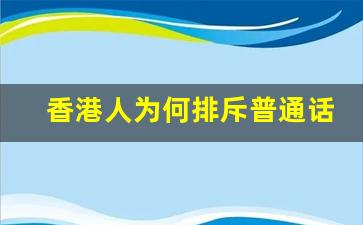 香港人为何排斥普通话